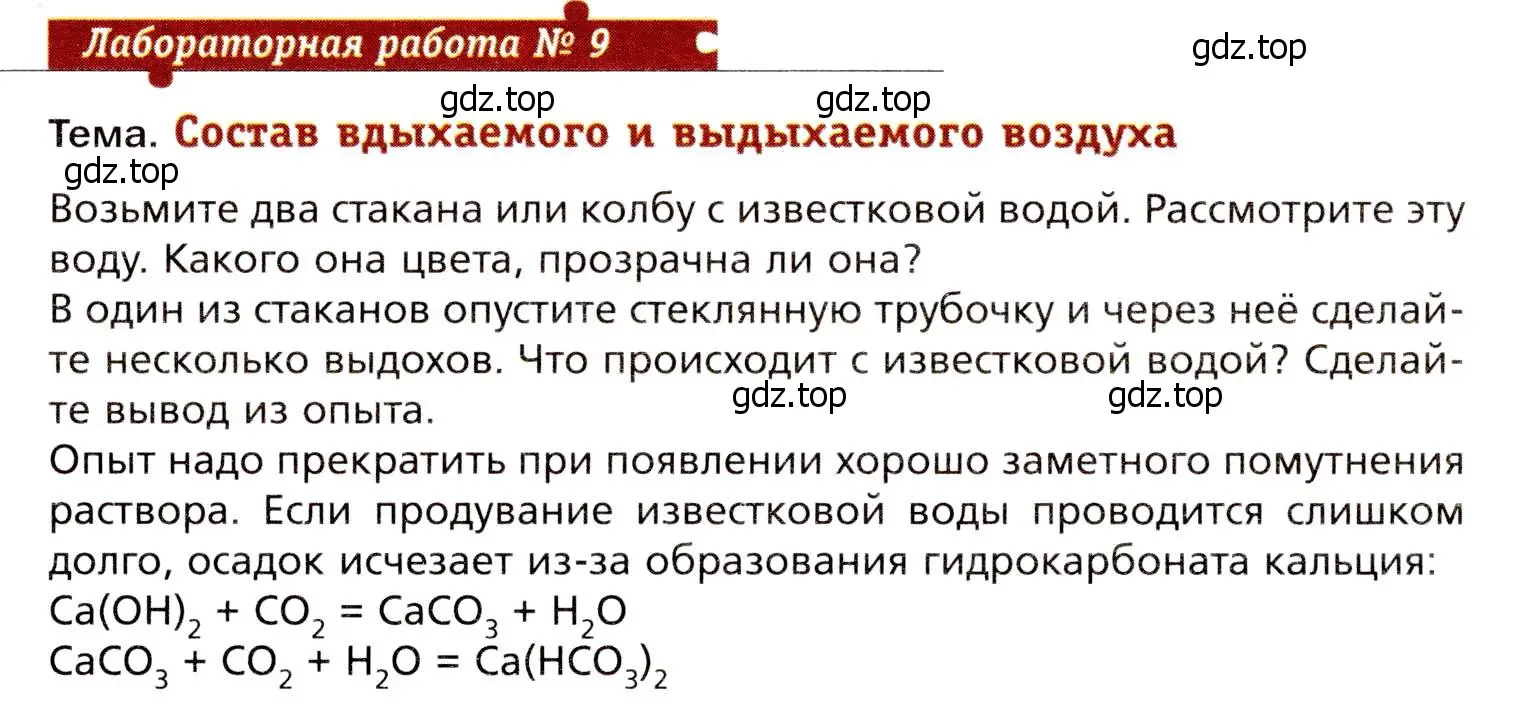 Лабораторная работа № 9

gdz.top

gdz.top gdz.top

Тема. Состав вдыхаемого и выдыхаемого воздуха

gdz.top

Возьмите два стакана или колбу с известковой водой. Рассмотрите эту воду. Какого она цвета, прозрачна ли она?
В один из стаканов опустите стеклянную трубочку и через неё сделайте несколько выдохов. Что происходит с известковой водой? Сделайте вывод из опыта.

gdz.top gdz.top

Опыт надо прекратить при появлении хорошо заметного помутнения раствора. Если продувание известковой воды проводится слишком долго, осадок исчезает из-за образования гидрокарбоната кальция:
$Ca(OH)_2 + CO_2 = CaCO_3 + H_2O$
$CaCO_3 + CO_2 + H_2O = Ca(HCO_3)_2$